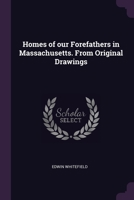 Homes of our Forefathers in Massachusetts. From Original Drawings

Scholar SELECT

EDWIN WHITEFIELD